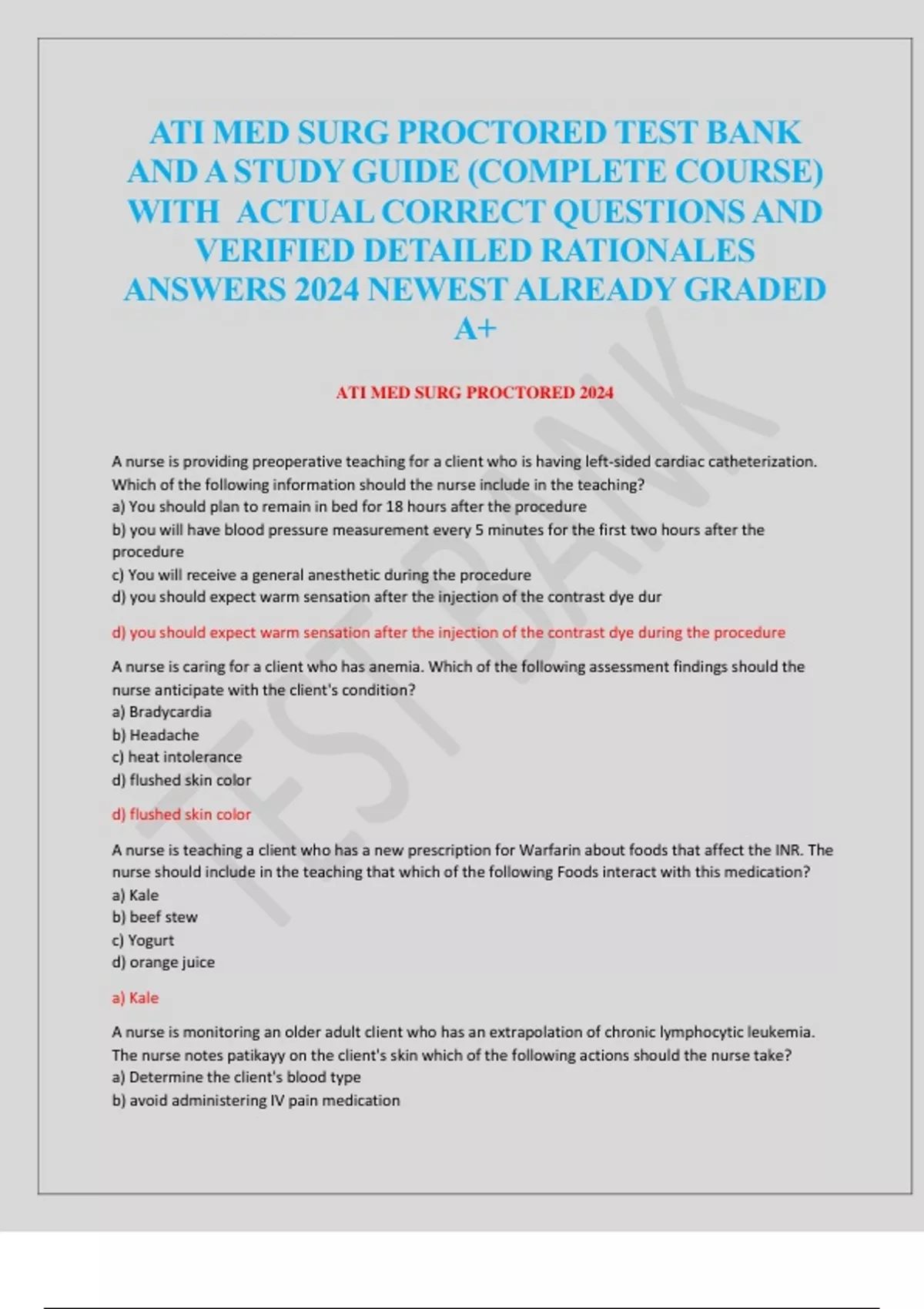 ATI MED SURG PROCTORED TEST BANK AND A STUDY GUIDE (COMPLETE COURSE) WITH ACTUAL CORRECT QUESTIONS AND VERIFIED DETAILED RATIONALES ANSWERS 2024 NEWEST ALREADY GRADED A+

ATI MED SURG PROCTORED 2024

TEST BANK

A nurse is providing preoperative teaching for a client who is having left-sided cardiac catheterization. Which of the following information should the nurse include in the teaching?
a) You should plan to remain in bed for 18 hours after the procedure
b) you will have blood pressure measurement every 5 minutes for the first two hours after the procedure
c) You will receive a general anesthetic during the procedure
d) you should expect warm sensation after the injection of the contrast dye dur

d) you should expect warm sensation after the injection of the contrast dye during the procedure

A nurse is caring for a client who has anemia. Which of the following assessment findings should the nurse anticipate with the client's condition?
a) Bradycardia
b) Headache
c) heat intolerance
d) flushed skin color

d) flushed skin color

A nurse is teaching a client who has a new prescription for Warfarin about foods that affect the INR. The nurse should include in the teaching that which of the following Foods interact with this medication?
a) Kale
b) beef stew
c) Yogurt
d) orange juice

a) Kale

A nurse is monitoring an older adult client who has an extrapolation of chronic lymphocytic leukemia. The nurse notes patikayy on the client's skin which of the following actions should the nurse take?
a) Determine the client's blood type
b) avoid administering IV pain medication